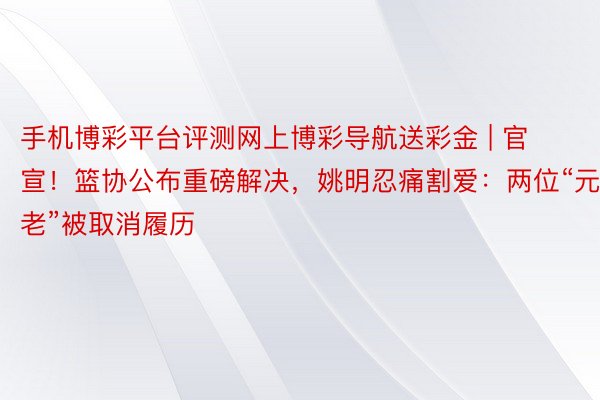 手机博彩平台评测网上博彩导航送彩金 | 官宣！篮协公布重磅解决，姚明忍痛割爱：两位“元老”被取消履历